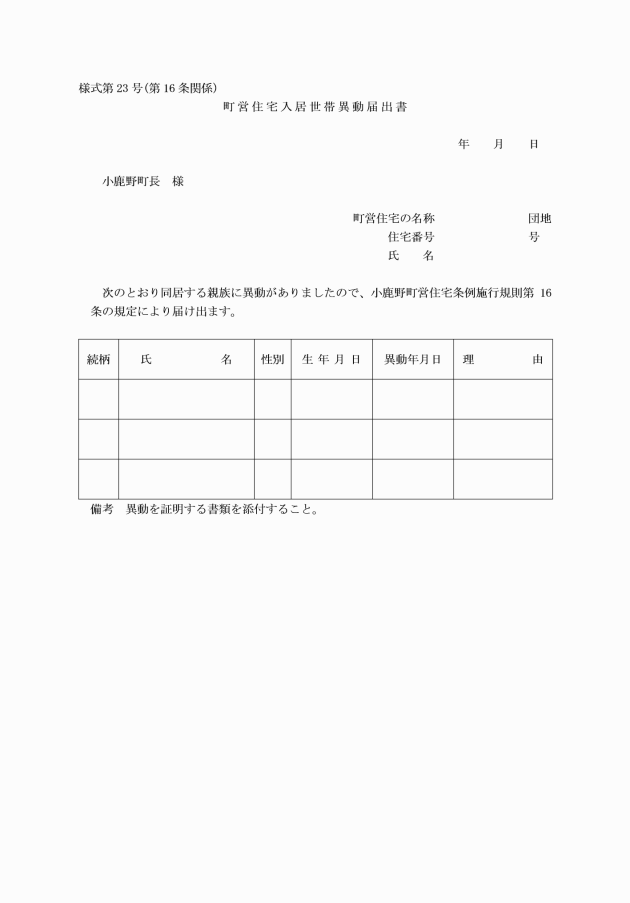 様式第23号(第16条関係)

町営住宅入居世帯異動届出書

年　月　日

小鹿野町長　様

町営住宅の名称　団地
住宅番号　号
氏　名

次のとおり同居する親族に異動がありましたので、小鹿野町営住宅条例施行規則第16条の規定により届け出ます。

| 続柄 | 氏　名 | 性別 | 生年月日 | 異動年月日 | 理　由 |
|---|---|---|---|---|---|
| | | | | | |
| | | | | | |
| | | | | | |

備考　異動を証明する書類を添付すること。